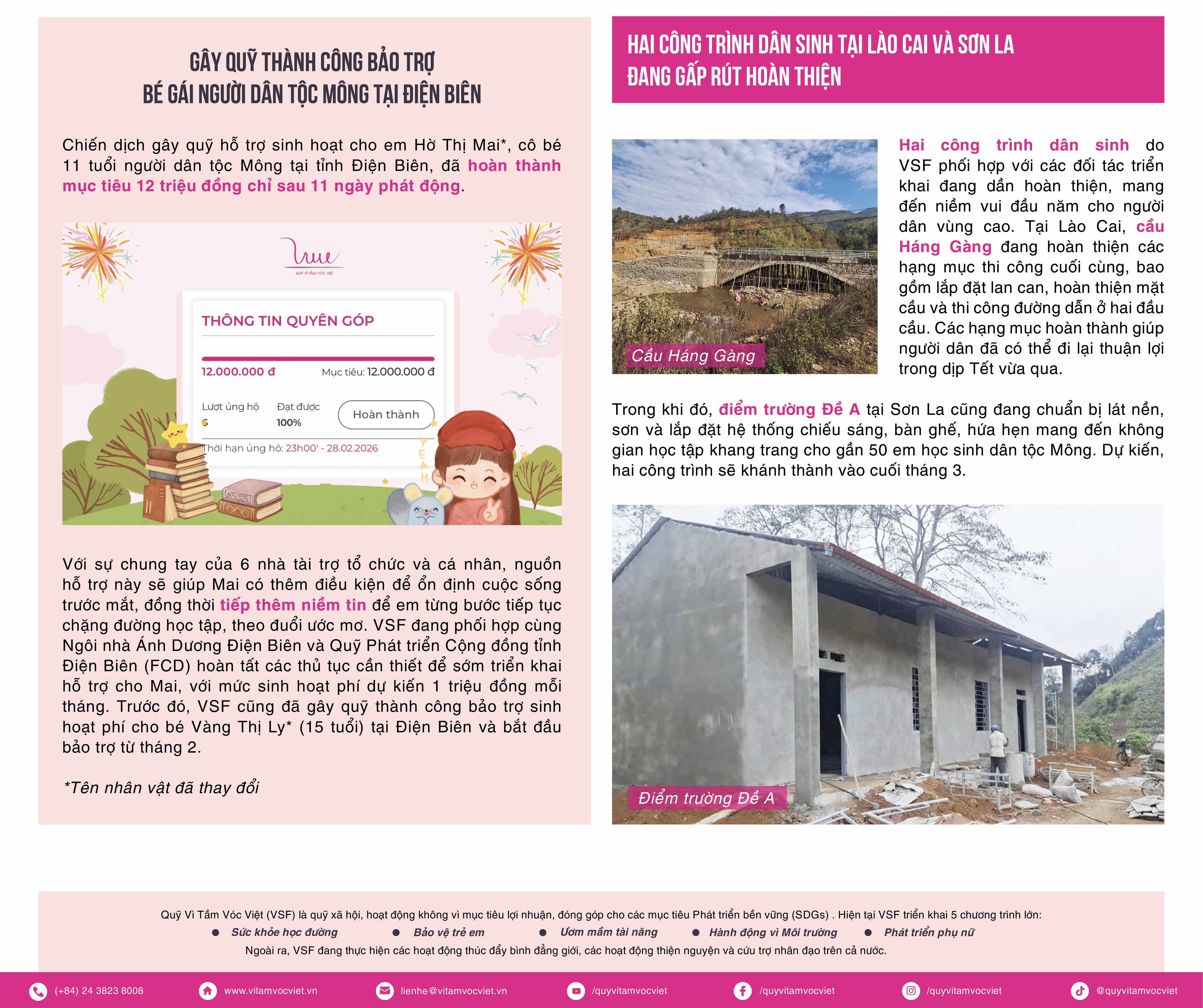 GÂY QUỸ THÀNH CÔNG BẢO TRỢ
BÉ GÁI NGƯỜI DÂN TỘC MÔNG TẠI ĐIỆN BIÊN

Chiến dịch gây quỹ hỗ trợ sinh hoạt cho em Hờ Thị Mai*, cô bé 11 tuổi người dân tộc Mông tại tỉnh Điện Biên, đã hoàn thành mục tiêu 12 triệu đồng chỉ sau 11 ngày phát động.

QUỸ VÌ TẦM VÓC VIỆT

THÔNG TIN QUYÊN GÓP

12.000.000 đ

Mục tiêu: 12.000.000 đ

Lượt ủng hộ
6

Đạt được
100%

Hoàn thành

Thời hạn ủng hộ: 23h00' - 28.02.2026

YEAH

Với sự chung tay của 6 nhà tài trợ tổ chức và cá nhân, nguồn hỗ trợ này sẽ giúp Mai có thêm điều kiện để ổn định cuộc sống trước mắt, đồng thời tiếp thêm niềm tin để em từng bước tiếp tục chặng đường học tập, theo đuổi ước mơ. VSF đang phối hợp cùng Ngôi nhà Ánh Dương Điện Biên và Quỹ Phát triển Cộng đồng tỉnh Điện Biên (FCD) hoàn tất các thủ tục cần thiết để sớm triển khai hỗ trợ cho Mai, với mức sinh hoạt phí dự kiến 1 triệu đồng mỗi tháng. Trước đó, VSF cũng đã gây quỹ thành công bảo trợ sinh hoạt phí cho bé Vàng Thị Ly* (15 tuổi) tại Điện Biên và bắt đầu bảo trợ từ tháng 2.

*Tên nhân vật đã thay đổi

HAI CÔNG TRÌNH DÂN SINH TẠI LÀO CAI VÀ SƠN LA
ĐANG GẤP RÚT HOÀN THIỆN

Cầu Háng Gàng

Hai công trình dân sinh do VSF phối hợp với các đối tác triển khai đang dần hoàn thiện, mang đến niềm vui đầu năm cho người dân vùng cao. Tại Lào Cai, cầu Háng Gàng đang hoàn thiện các hạng mục thi công cuối cùng, bao gồm lắp đặt lan can, hoàn thiện mặt cầu và thi công đường dẫn ở hai đầu cầu. Các hạng mục hoàn thành giúp người dân đã có thể đi lại thuận lợi trong dịp Tết vừa qua.

Trong khi đó, điểm trường Đề A tại Sơn La cũng đang chuẩn bị lát nền, sơn và lắp đặt hệ thống chiếu sáng, bàn ghế, hứa hẹn mang đến không gian học tập khang trang cho gần 50 em học sinh dân tộc Mông. Dự kiến, hai công trình sẽ khánh thành vào cuối tháng 3.

Điểm trường Đề A

Quỹ Vì Tầm Vóc Việt (VSF) là quỹ xã hội, hoạt động không vì mục tiêu lợi nhuận, đóng góp cho các mục tiêu Phát triển bền vững (SDGs) . Hiện tại VSF triển khai 5 chương trình lớn:
● Sức khỏe học đường ● Bảo vệ trẻ em ● Ươm mầm tài năng ● Hành động vì Môi trường ● Phát triển phụ nữ
Ngoài ra, VSF đang thực hiện các hoạt động thúc đẩy bình đẳng giới, các hoạt động thiện nguyện và cứu trợ nhân đạo trên cả nước.

(+84) 24 3823 8008 www.vitamvocviet.vn lienhe@vitamvocviet.vn /quyvitamvocviet /quyvitamvocviet /quyvitamvocviet @quyvitamvocviet